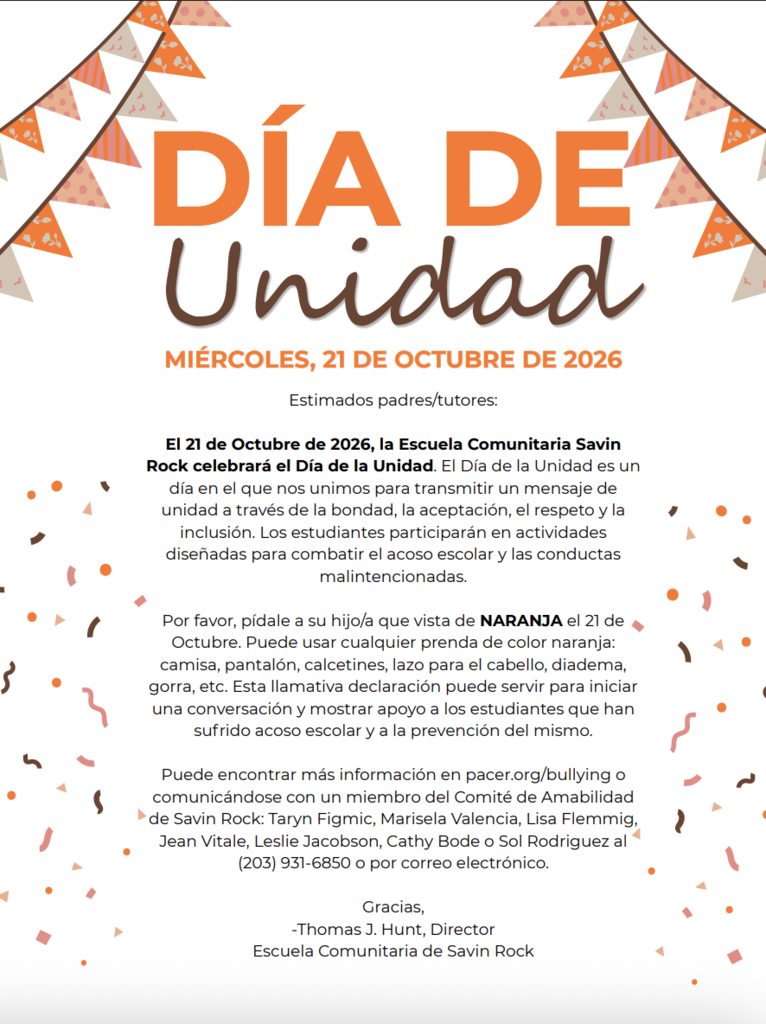 DÍA DE
Unidad

MIÉRCOLES, 21 DE OCTUBRE DE 2026

Estimados padres/tutores:

El 21 de Octubre de 2026, la Escuela Comunitaria Savin Rock celebrará el Día de la Unidad. El Día de la Unidad es un día en el que nos unimos para transmitir un mensaje de unidad a través de la bondad, la aceptación, el respeto y la inclusión. Los estudiantes participarán en actividades diseñadas para combatir el acoso escolar y las conductas malintencionadas.

Por favor, pídale a su hijo/a que vista de NARANJA el 21 de Octubre. Puede usar cualquier prenda de color naranja: camisa, pantalón, calcetines, lazo para el cabello, diadema, gorra, etc. Esta llamativa declaración puede servir para iniciar una conversación y mostrar apoyo a los estudiantes que han sufrido acoso escolar y a la prevención del mismo.

Puede encontrar más información en pacer.org/bullying o comunicándose con un miembro del Comité de Amabilidad de Savin Rock: Taryn Figmic, Marisela Valencia, Lisa Flemmig, Jean Vitale, Leslie Jacobson, Cathy Bode o Sol Rodriguez al (203) 931-6850 o por correo electrónico.

Gracias,
-Thomas J. Hunt, Director
Escuela Comunitaria de Savin Rock